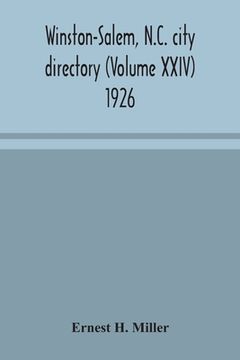 Winston-Salem, N.C. city directory (Volume XXIV) 1926

Ernest H. Miller